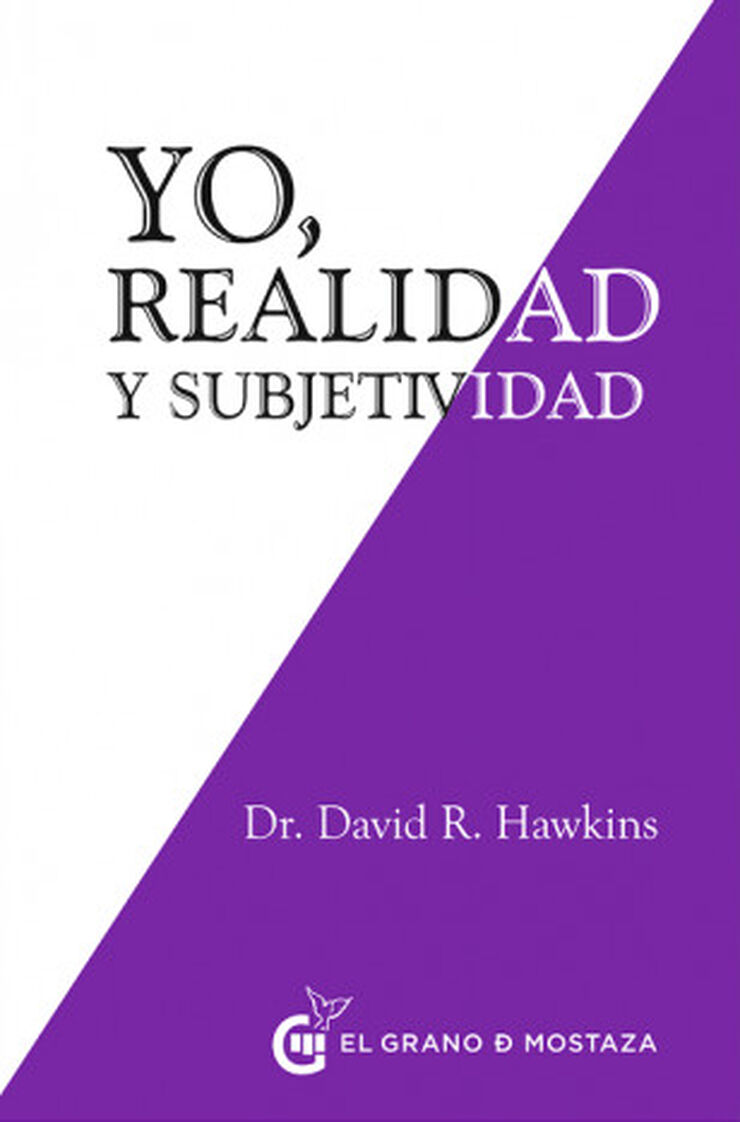 YO,
REALIDAD
Y SUBJETIVIDAD

Dr. David R. Hawkins

EL GRANO Ð MOSTAZA